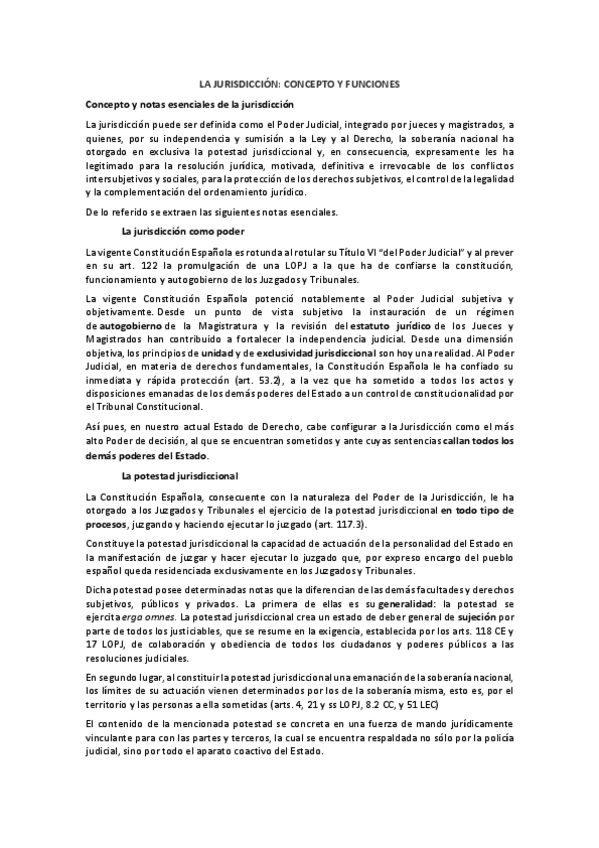 LA JURISDICCIÓN: CONCEPTO Y FUNCIONES

Concepto y notas esenciales de la jurisdicción

La jurisdicción puede ser definida como el Poder Judicial, integrado por jueces y magistrados, a quienes, por su independencia y sumisión a la Ley y al Derecho, la soberanía nacional ha otorgado en exclusiva la potestad jurisdiccional y, en consecuencia, expresamente les ha legitimado para la resolución jurídica, motivada, definitiva e irrevocable de los conflictos intersubjetivos y sociales, para la protección de los derechos subjetivos, el control de la legalidad y la complementación del ordenamiento jurídico.

De lo referido se extraen las siguientes notas esenciales.

La jurisdicción como poder

La vigente Constitución Española es rotunda al rotular su Título VI "del Poder Judicial" y al prever en su art. 122 la promulgación de una LOPJ a la que ha de confiarse la constitución, funcionamiento y autogobierno de los Juzgados y Tribunales.

La vigente Constitución Española potenció notablemente al Poder Judicial subjetiva y objetivamente. Desde un punto de vista subjetivo la instauración de un régimen de autogobierno de la Magistratura y la revisión del estatuto jurídico de los Jueces y Magistrados han contribuido a fortalecer la independencia judicial. Desde una dimensión objetiva, los principios de unidad y de exclusividad jurisdiccional son hoy una realidad. Al Poder Judicial, en materia de derechos fundamentales, la Constitución Española le ha confiado su inmediata y rápida protección (art. 53.2), a la vez que ha sometido a todos los actos y disposiciones emanadas de los demás poderes del Estado a un control de constitucionalidad por el Tribunal Constitucional.

Así pues, en nuestro actual Estado de Derecho, cabe configurar a la Jurisdicción como el más alto Poder de decisión, al que se encuentran sometidos y ante cuyas sentencias callan todos los demás poderes del Estado.

La potestad jurisdiccional

La Constitución Española, consecuente con la naturaleza del Poder de la Jurisdicción, le ha otorgado a los Juzgados y Tribunales el ejercicio de la potestad jurisdiccional en todo tipo de procesos, juzgando y haciendo ejecutar lo juzgado (art. 117.3).

Constituye la potestad jurisdiccional la capacidad de actuación de la personalidad del Estado en la manifestación de juzgar y hacer ejecutar lo juzgado que, por expreso encargo del pueblo español queda residenciada exclusivamente en los Juzgados y Tribunales.

Dicha potestad posee determinadas notas que la diferencian de las demás facultades y derechos subjetivos, públicos y privados. La primera de ellas es su generalidad: la potestad se ejercita ergo omnes. La potestad jurisdiccional crea un estado de deber general de sujeción por parte de todos los justiciables, que se resume en la exigencia, establecida por los arts. 118 CE y 17 LOPJ, de colaboración y obediencia de todos los ciudadanos y poderes públicos a las resoluciones judiciales.

En segundo lugar, al constituir la potestad jurisdiccional una emanación de la soberanía nacional, los límites de su actuación vienen determinados por los de la soberanía misma, esto es, por el territorio y las personas a ella sometidas (arts. 4, 21 y ss LOPJ, 8.2 CC, y 51 LEC)

El contenido de la mencionada potestad se concreta en una fuerza de mando jurídicamente vinculante para con las partes y terceros, la cual se encuentra respaldada no sólo por la policía judicial, sino por todo el aparato coactivo del Estado.